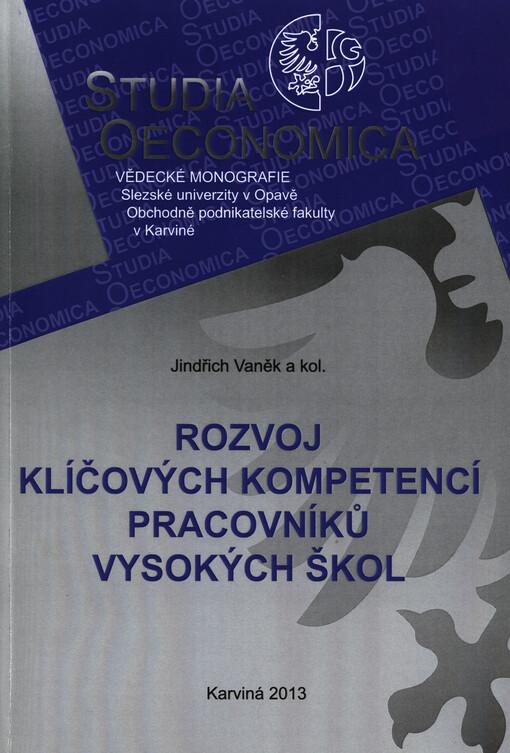 STUDIA OECONOMICA

VĚDECKÉ MONOGRAFIE
Slezské univerzity v Opavě
Obchodně podnikatelské fakulty
v Karviné

Jindřich Vaněk a kol.

ROZVOJ
KLÍČOVÝCH KOMPETENCÍ
PRACOVNÍKŮ
VYSOKÝCH ŠKOL

Karviná 2013